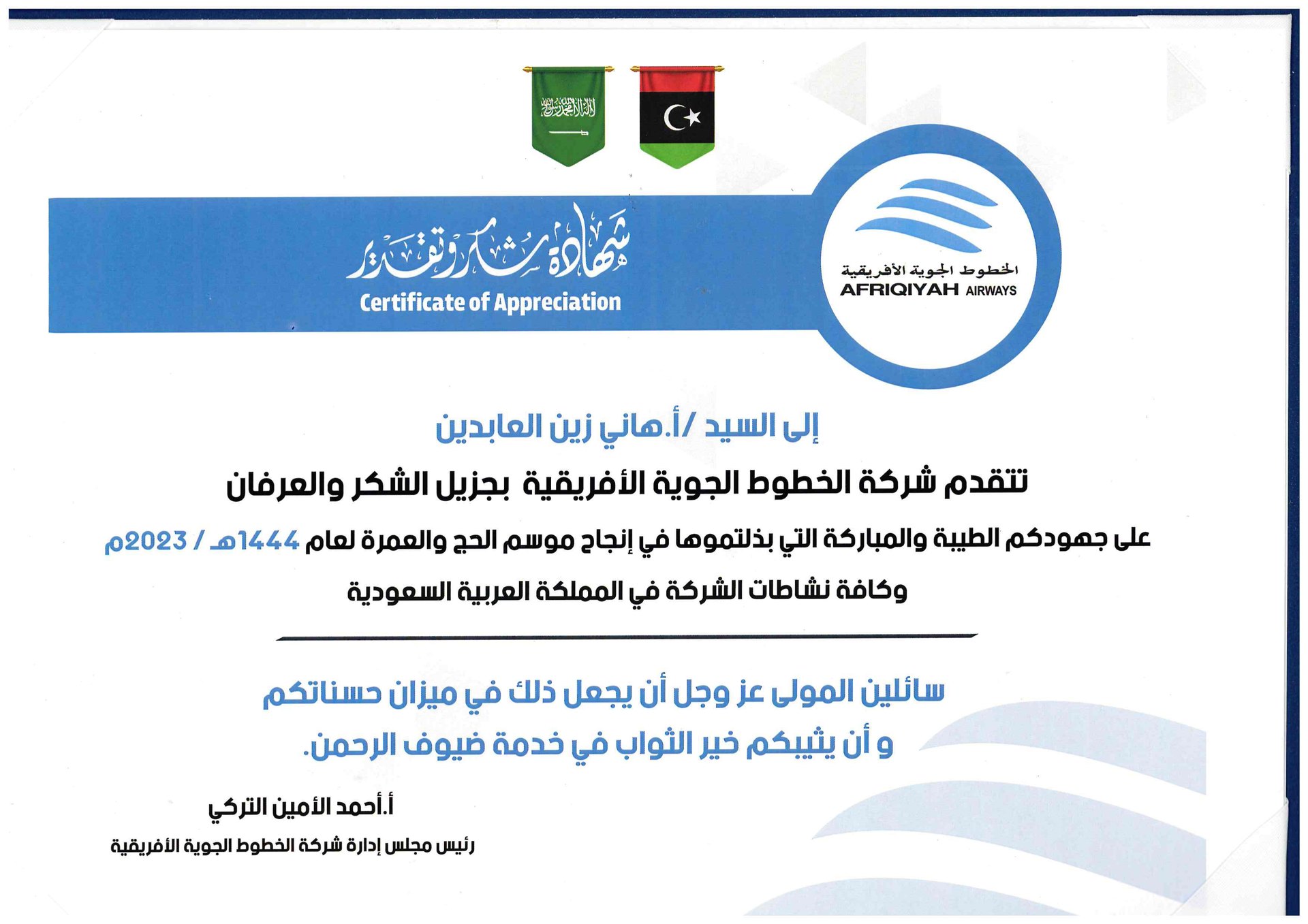 شهادة شكر وتقدير
Certificate of Appreciation

الخطوط الجوية الأفريقية
AFRIQIYAH AIRWAYS

إلى السيد /أ.هاني زين العابدين

تتقدم شركة الخطوط الجوية الأفريقية بجزيل الشكر والعرفان

على جهودكم الطيبة والمباركة التي بذلتموها في إنجاح موسم الحج والعمرة لعام 1444هـ / 2023م

وكافة نشاطات الشركة في المملكة العربية السعودية

سائلين المولى عز وجل أن يجعل ذلك في ميزان حسناتكم
و أن يثيبكم خير الثواب في خدمة ضيوف الرحمن.

أ.أحمد الأمين التركي
رئيس مجلس إدارة شركة الخطوط الجوية الأفريقية